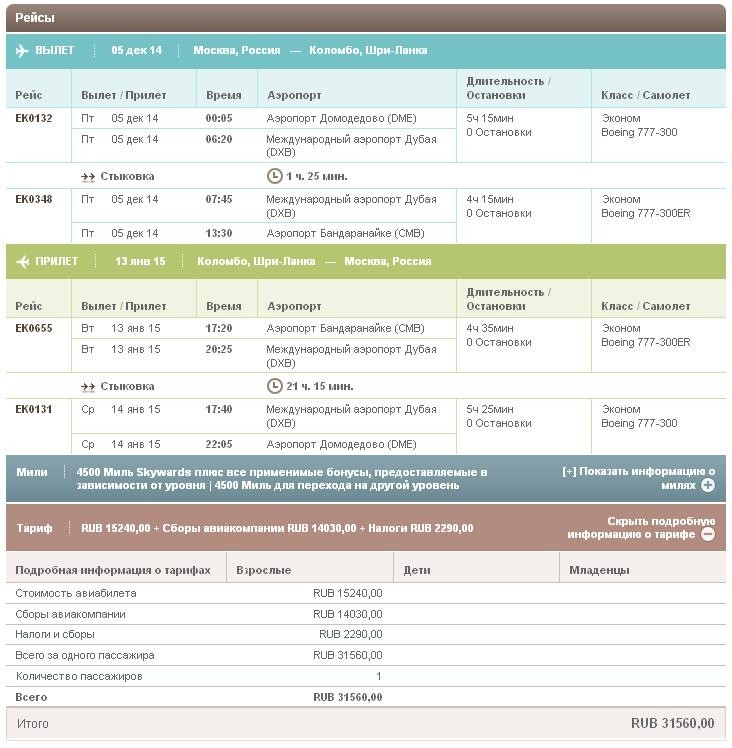 Рейсы

ВЫЛЕТ | 05 дек 14 | Москва, Россия — Коломбо, Шри-Ланка

| Рейс | Вылет / Прилет | Время | Аэропорт | Длительность / Остановки | Класс / Самолет |
|---|---|---|---|---|---|
| EK0132 | Пт 05 дек 14 | 00:05 | Аэропорт Домодедово (DME) | 5ч 15мин 0 Остановки | Эконом Boeing 777-300 |
| | Пт 05 дек 14 | 06:20 | Международный аэропорт Дубая (DXB) | | |
| | Стыковка | | 1 ч. 25 мин. | | |
| EK0348 | Пт 05 дек 14 | 07:45 | Международный аэропорт Дубая (DXB) | 4ч 15мин 0 Остановки | Эконом Boeing 777-300ER |
| | Пт 05 дек 14 | 13:30 | Аэропорт Бандаранайке (CMB) | | |

ПРИЛЕТ | 13 янв 15 | Коломбо, Шри-Ланка — Москва, Россия

| Рейс | Вылет / Прилет | Время | Аэропорт | Длительность / Остановки | Класс / Самолет |
|---|---|---|---|---|---|
| EK0655 | Вт 13 янв 15 | 17:20 | Аэропорт Бандаранайке (CMB) | 4ч 35мин 0 Остановки | Эконом Boeing 777-300ER |
| | Вт 13 янв 15 | 20:25 | Международный аэропорт Дубая (DXB) | | |
| | Стыковка | | 21 ч. 15 мин. | | |
| EK0131 | Ср 14 янв 15 | 17:40 | Международный аэропорт Дубая (DXB) | 5ч 25мин 0 Остановки | Эконом Boeing 777-300 |
| | Ср 14 янв 15 | 22:05 | Аэропорт Домодедово (DME) | | |

Мили | 4500 Миль Skywards плюс все применимые бонусы, предоставляемые в зависимости от уровня | 4500 Миль для перехода на другой уровень

[+] Показать информацию о милях

Тариф | RUB 15240,00 + Сборы авиакомпании RUB 14030,00 + Налоги RUB 2290,00

Скрыть подробную информацию о тарифе

| Подробная информация о тарифах | Взрослые | Дети | Младенцы |
|---|---|---|---|
| Стоимость авиабилета | RUB 15240,00 | | |
| Сборы авиакомпании | RUB 14030,00 | | |
| Налоги и сборы | RUB 2290,00 | | |
| Всего за одного пассажира | RUB 31560,00 | | |
| Количество пассажиров | 1 | | |
| Всего | RUB 31560,00 | | |

Итого RUB 31560,00